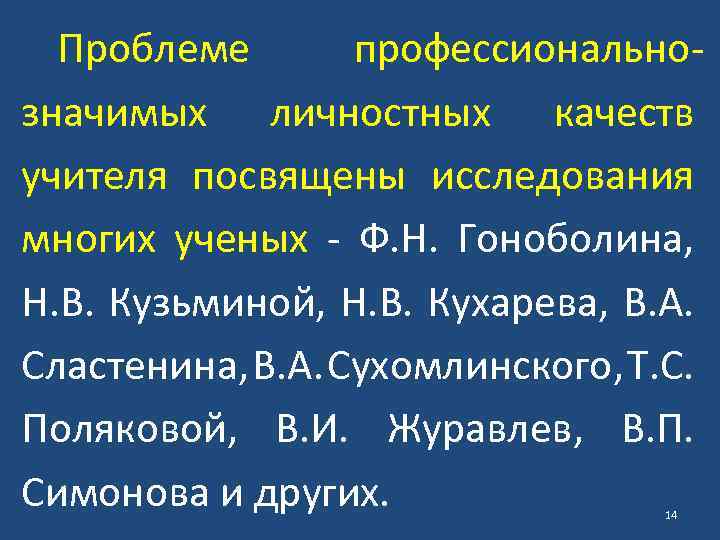 Проблеме профессионально-значимых личностных качеств учителя посвящены исследования многих ученых - Ф.Н. Гоноболина, Н.В. Кузьминой, Н.В. Кухарева, В.А. Сластенина, В.А. Сухомлинского, Т.С. Поляковой, В.И. Журавлев, В.П. Симонова и других.

14